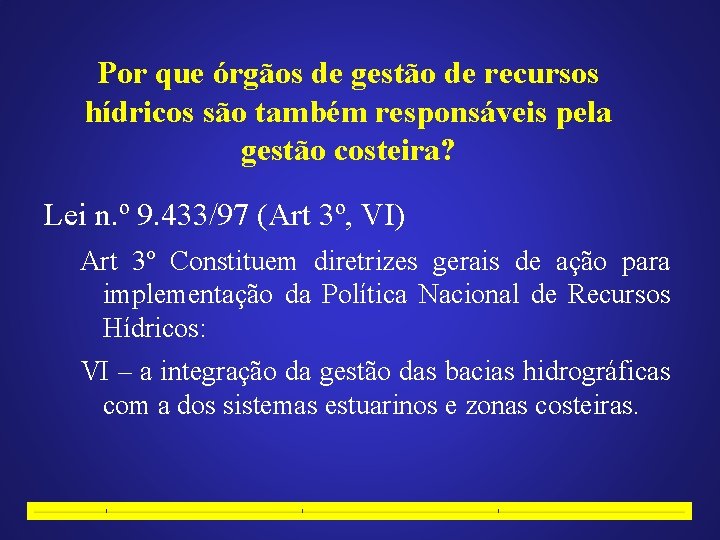 Por que órgãos de gestão de recursos hídricos são também responsáveis pela gestão costeira?

Lei n.º 9.433/97 (Art 3º, VI)

Art 3º Constituem diretrizes gerais de ação para implementação da Política Nacional de Recursos Hídricos:

VI – a integração da gestão das bacias hidrográficas com a dos sistemas estuarinos e zonas costeiras.